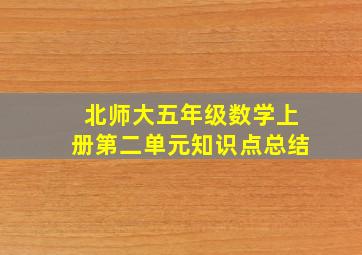 北师大五年级数学上册第二单元知识点总结